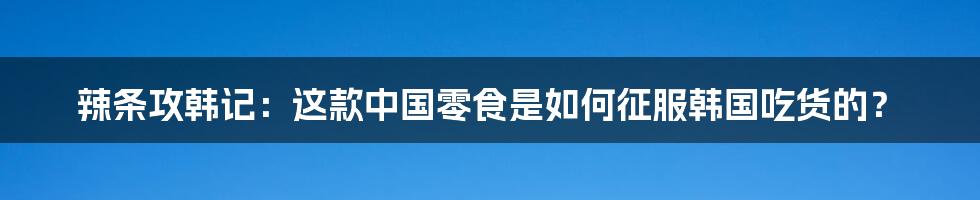 辣条攻韩记：这款中国零食是如何征服韩国吃货的？